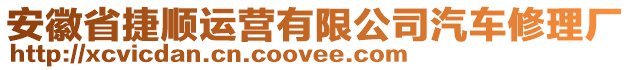 安徽省捷顺运营有限公司汽车修理厂
http://xcvicdan.cn.coovee.com